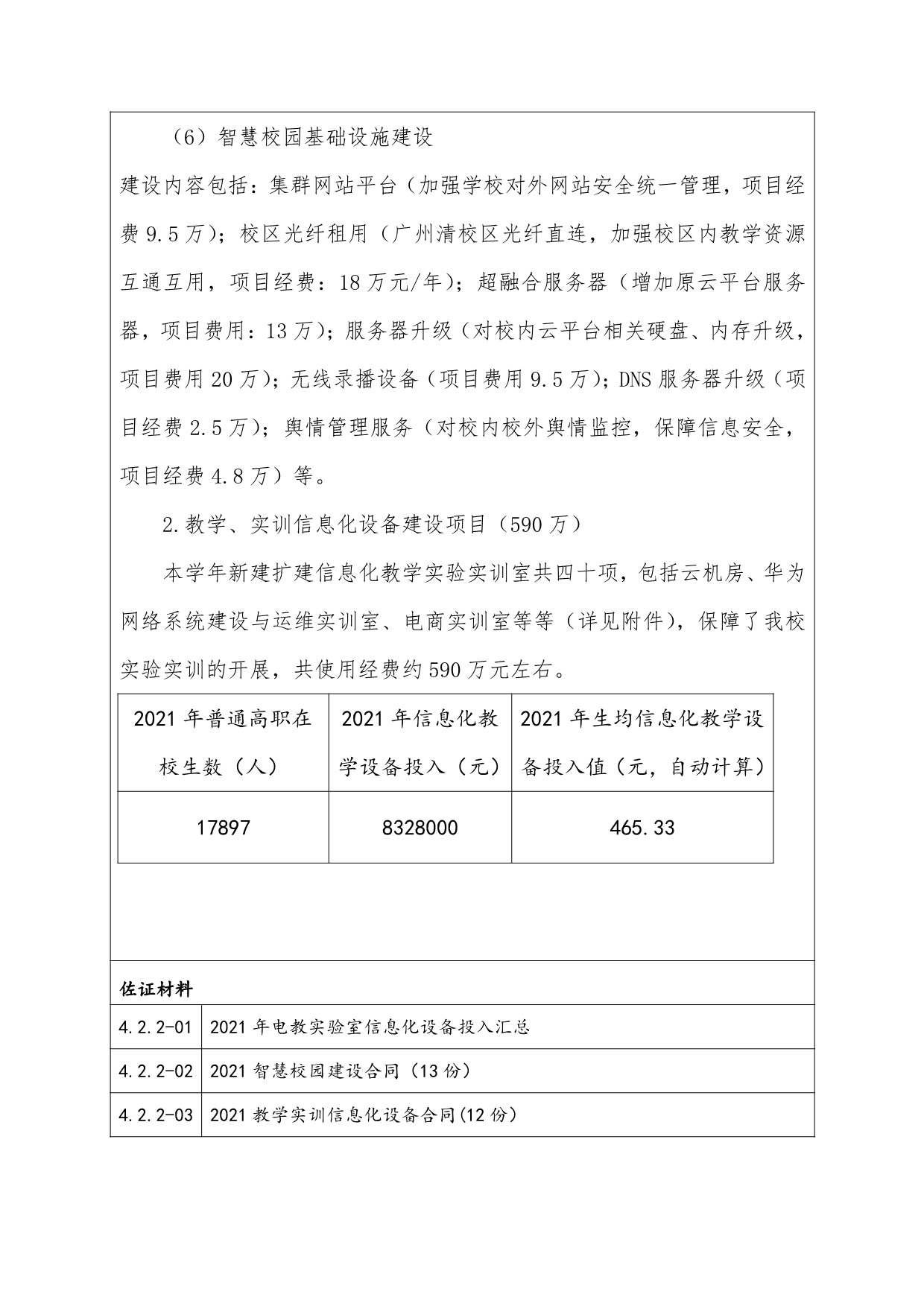 （6）智慧校园基础设施建设

建设内容包括：集群网站平台（加强学校对外网站安全统一管理，项目经费 9.5 万）；校区光纤租用（广州清校区光纤直连，加强校区内教学资源互通互用，项目经费：18 万元/年）；超融合服务器（增加原云平台服务器，项目费用：13 万）；服务器升级（对校内云平台相关硬盘、内存升级，项目费用 20 万）；无线录播设备（项目费用 9.5 万）；DNS 服务器升级（项目经费 2.5 万）；舆情管理服务（对校内校外舆情监控，保障信息安全，项目经费 4.8 万）等。

2.教学、实训信息化设备建设项目（590 万）

本学年新建扩建信息化教学实验实训室共四十项，包括云机房、华为网络系统建设与运维实训室、电商实训室等等（详见附件），保障了我校实验实训的开展，共使用经费约 590 万元左右。

| 2021 年普通高职在校生数（人） | 2021 年信息化教学设备投入（元） | 2021 年生均信息化教学设备投入值（元，自动计算） |
|---|---|---|
| 17897 | 8328000 | 465.33 |

佐证材料

| 4.2.2-01 | 2021 年电教实验室信息化设备投入汇总 |
|---|---|
| 4.2.2-02 | 2021 智慧校园建设合同（13 份） |
| 4.2.2-03 | 2021 教学实训信息化设备合同(12 份) |